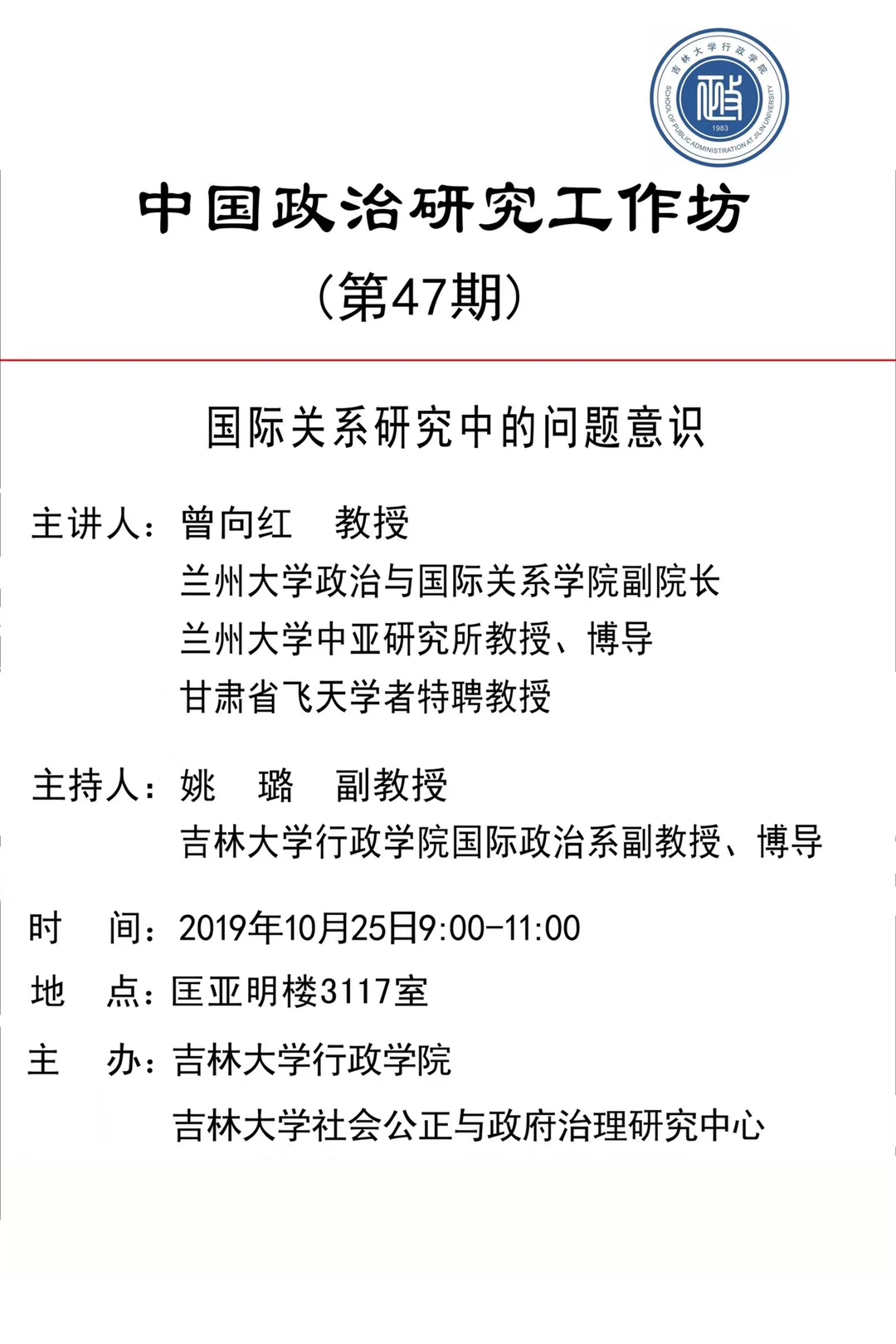 吉林大学行政学院
SCHOOL OF PUBLIC ADMINISTRATION AT JILIN UNIVERSITY
1983

中国政治研究工作坊
（第47期）

国际关系研究中的问题意识

主讲人：曾向红　教授
兰州大学政治与国际关系学院副院长
兰州大学中亚研究所教授、博导
甘肃省飞天学者特聘教授

主持人：姚　璐　副教授
吉林大学行政学院国际政治系副教授、博导

时　间：2019年10月25日9:00-11:00
地　点：匡亚明楼3117室
主　办：吉林大学行政学院
吉林大学社会公正与政府治理研究中心